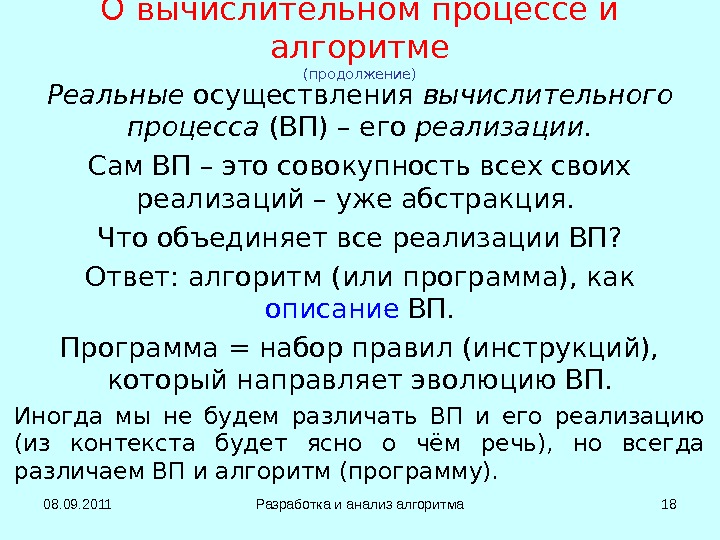 О вычислительном процессе и алгоритме
(продолжение)

Реальные осуществления вычислительного процесса (ВП) – его реализации.

Сам ВП – это совокупность всех своих реализаций – уже абстракция.

Что объединяет все реализации ВП?

Ответ: алгоритм (или программа), как описание ВП.

Программа = набор правил (инструкций), который направляет эволюцию ВП.

Иногда мы не будем различать ВП и его реализацию (из контекста будет ясно о чём речь), но всегда различаем ВП и алгоритм (программу).

08.09.2011 Разработка и анализ алгоритма 18